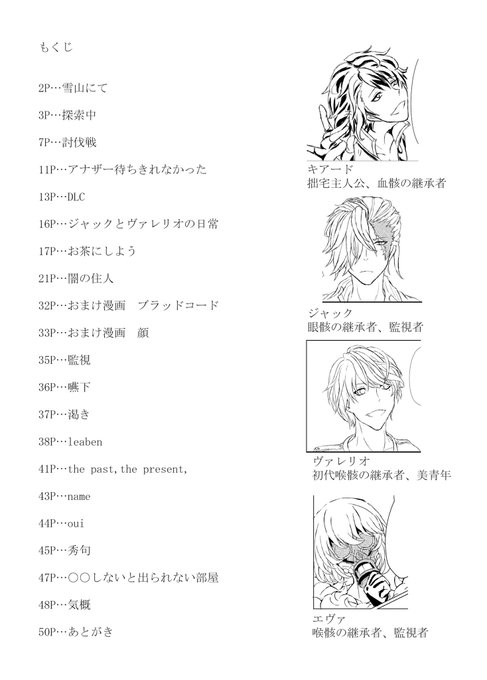 もくじ

2P…雪山にて

3P…探索中

7P…討伐戦

11P…アナザー待ちきれなかった

13P…DLC

16P…ジャックとヴァレリオの日常

17P…お茶にしよう

21P…闇の住人

32P…おまけ漫画　ブラッドコード

33P…おまけ漫画　顔

35P…監視

36P…嚥下

37P…渇き

38P…leaben

41P…the past,the present,

43P…name

44P…oui

45P…秀句

47P…○○しないと出られない部屋

48P…気概

50P…あとがき

キアード
拙宅主人公、血骸の継承者

ジャック
眼骸の継承者、監視者

ヴァレリオ
初代喉骸の継承者、美青年

エヴァ
喉骸の継承者、監視者